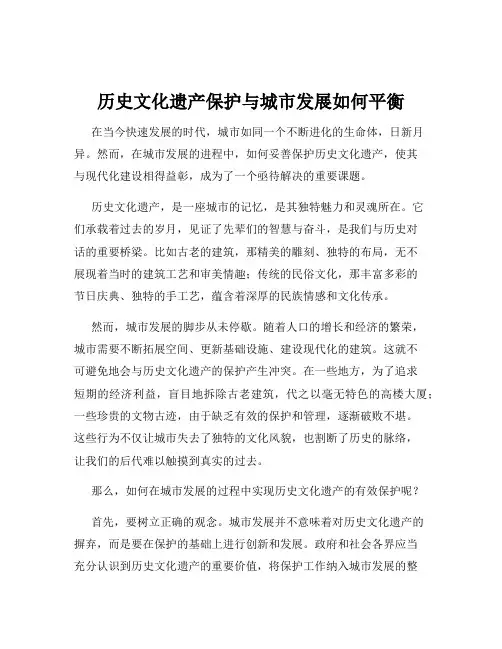 历史文化遗产保护与城市发展如何平衡

在当今快速发展的时代，城市如同一个不断进化的生命体，日新月异。然而，在城市发展的进程中，如何妥善保护历史文化遗产，使其与现代化建设相得益彰，成为了一个亟待解决的重要课题。

历史文化遗产，是一座城市的记忆，是其独特魅力和灵魂所在。它们承载着过去的岁月，见证了先辈们的智慧与奋斗，是我们与历史对话的重要桥梁。比如古老的建筑，那精美的雕刻、独特的布局，无不展现着当时的建筑工艺和审美情趣；传统的民俗文化，那丰富多彩的节日庆典、独特的手工艺，蕴含着深厚的民族情感和文化传承。

然而，城市发展的脚步从未停歇。随着人口的增长和经济的繁荣，城市需要不断拓展空间、更新基础设施、建设现代化的建筑。这就不可避免地会与历史文化遗产的保护产生冲突。在一些地方，为了追求短期的经济利益，盲目地拆除古老建筑，代之以毫无特色的高楼大厦；一些珍贵的文物古迹，由于缺乏有效的保护和管理，逐渐破败不堪。这些行为不仅让城市失去了独特的文化风貌，也割断了历史的脉络，让我们的后代难以触摸到真实的过去。

那么，如何在城市发展的过程中实现历史文化遗产的有效保护呢？

首先，要树立正确的观念。城市发展并不意味着对历史文化遗产的摒弃，而是要在保护的基础上进行创新和发展。政府和社会各界应当充分认识到历史文化遗产的重要价值，将保护工作纳入城市发展的整